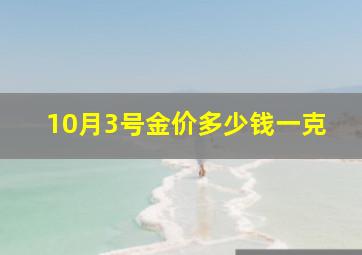 10月3号金价多少钱一克